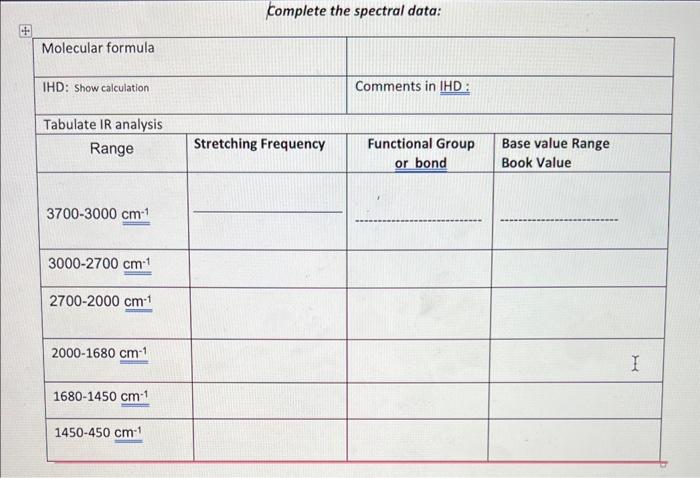 Complete the spectral data:

| Molecular formula | |
|---|---|
| IHD: Show calculation | Comments in IHD : |

Tabulate IR analysis

| Range | Stretching Frequency | Functional Group or bond | Base value Range Book Value |
|---|---|---|---|
| 3700-3000 $cm^{-1}$ | | | |
| 3000-2700 $cm^{-1}$ | | | |
| 2700-2000 $cm^{-1}$ | | | |
| 2000-1680 $cm^{-1}$ | | | |
| 1680-1450 $cm^{-1}$ | | | |
| 1450-450 $cm^{-1}$ | | | |